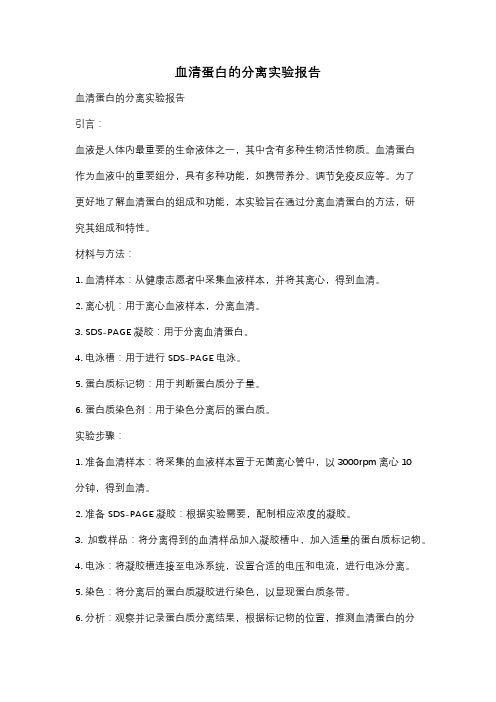 血清蛋白的分离实验报告

血清蛋白的分离实验报告

引言：

血液是人体内最重要的生命液体之一，其中含有多种生物活性物质。血清蛋白作为血液中的重要组分，具有多种功能，如携带养分、调节免疫反应等。为了更好地了解血清蛋白的组成和功能，本实验旨在通过分离血清蛋白的方法，研究其组成和特性。

材料与方法：

1. 血清样本：从健康志愿者中采集血液样本，并将其离心，得到血清。

2. 离心机：用于离心血液样本，分离血清。

3. SDS-PAGE 凝胶：用于分离血清蛋白。

4. 电泳槽：用于进行 SDS-PAGE 电泳。

5. 蛋白质标记物：用于判断蛋白质分子量。

6. 蛋白质染色剂：用于染色分离后的蛋白质。

实验步骤：

1. 准备血清样本：将采集的血液样本置于无菌离心管中，以 3000rpm 离心 10 分钟，得到血清。

2. 准备 SDS-PAGE 凝胶：根据实验需要，配制相应浓度的凝胶。

3. 加载样品：将分离得到的血清样品加入凝胶槽中，加入适量的蛋白质标记物。

4. 电泳：将凝胶槽连接至电泳系统，设置合适的电压和电流，进行电泳分离。

5. 染色：将分离后的蛋白质凝胶进行染色，以显现蛋白质条带。

6. 分析：观察并记录蛋白质分离结果，根据标记物的位置，推测血清蛋白的分